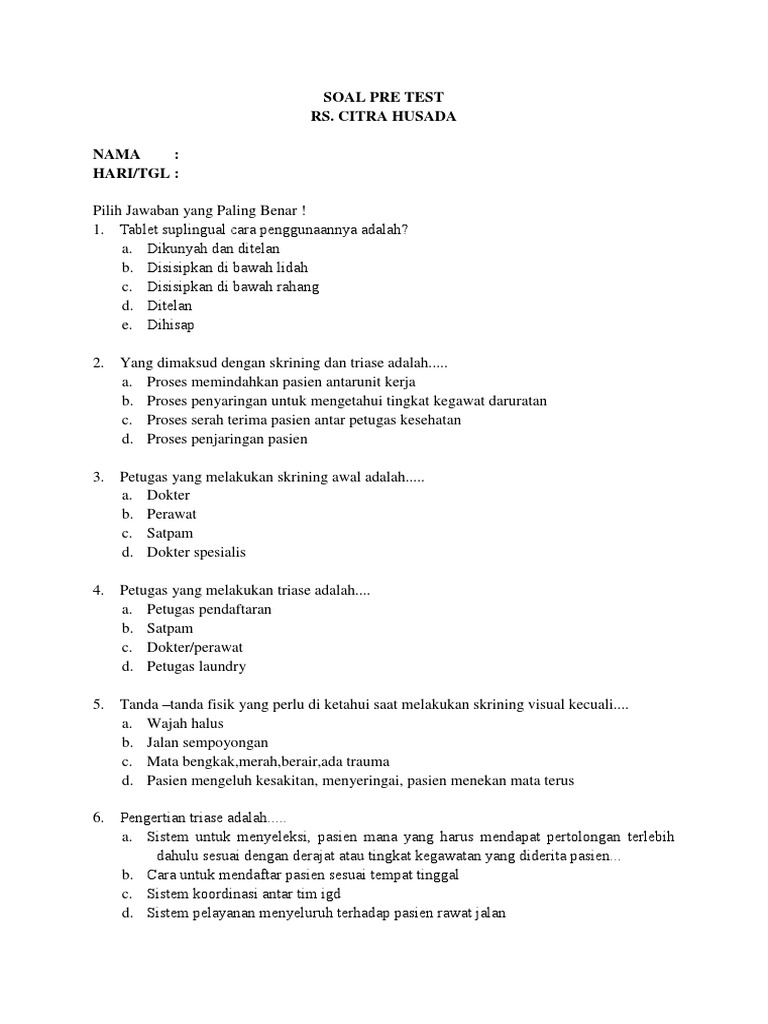 SOAL PRE TEST
RS. CITRA HUSADA

NAMA :
HARI/TGL :

Pilih Jawaban yang Paling Benar !
1. Tablet suplingual cara penggunaannya adalah?
a. Dikunyah dan ditelan
b. Disisipkan di bawah lidah
c. Disisipkan di bawah rahang
d. Ditelan
e. Dihisap

2. Yang dimaksud dengan skrining dan triase adalah.....
a. Proses memindahkan pasien antarunit kerja
b. Proses penyaringan untuk mengetahui tingkat kegawat daruratan
c. Proses serah terima pasien antar petugas kesehatan
d. Proses penjaringan pasien

3. Petugas yang melakukan skrining awal adalah.....
a. Dokter
b. Perawat
c. Satpam
d. Dokter spesialis

4. Petugas yang melakukan triase adalah....
a. Petugas pendaftaran
b. Satpam
c. Dokter/perawat
d. Petugas laundry

5. Tanda –tanda fisik yang perlu di ketahui saat melakukan skrining visual kecuali....
a. Wajah halus
b. Jalan sempoyongan
c. Mata bengkak,merah,berair,ada trauma
d. Pasien mengeluh kesakitan, menyeringai, pasien menekan mata terus

6. Pengertian triase adalah.....
a. Sistem untuk menyeleksi, pasien mana yang harus mendapat pertolongan terlebih dahulu sesuai dengan derajat atau tingkat kegawatan yang diderita pasien...
b. Cara untuk mendaftar pasien sesuai tempat tinggal
c. Sistem koordinasi antar tim igd
d. Sistem pelayanan menyeluruh terhadap pasien rawat jalan